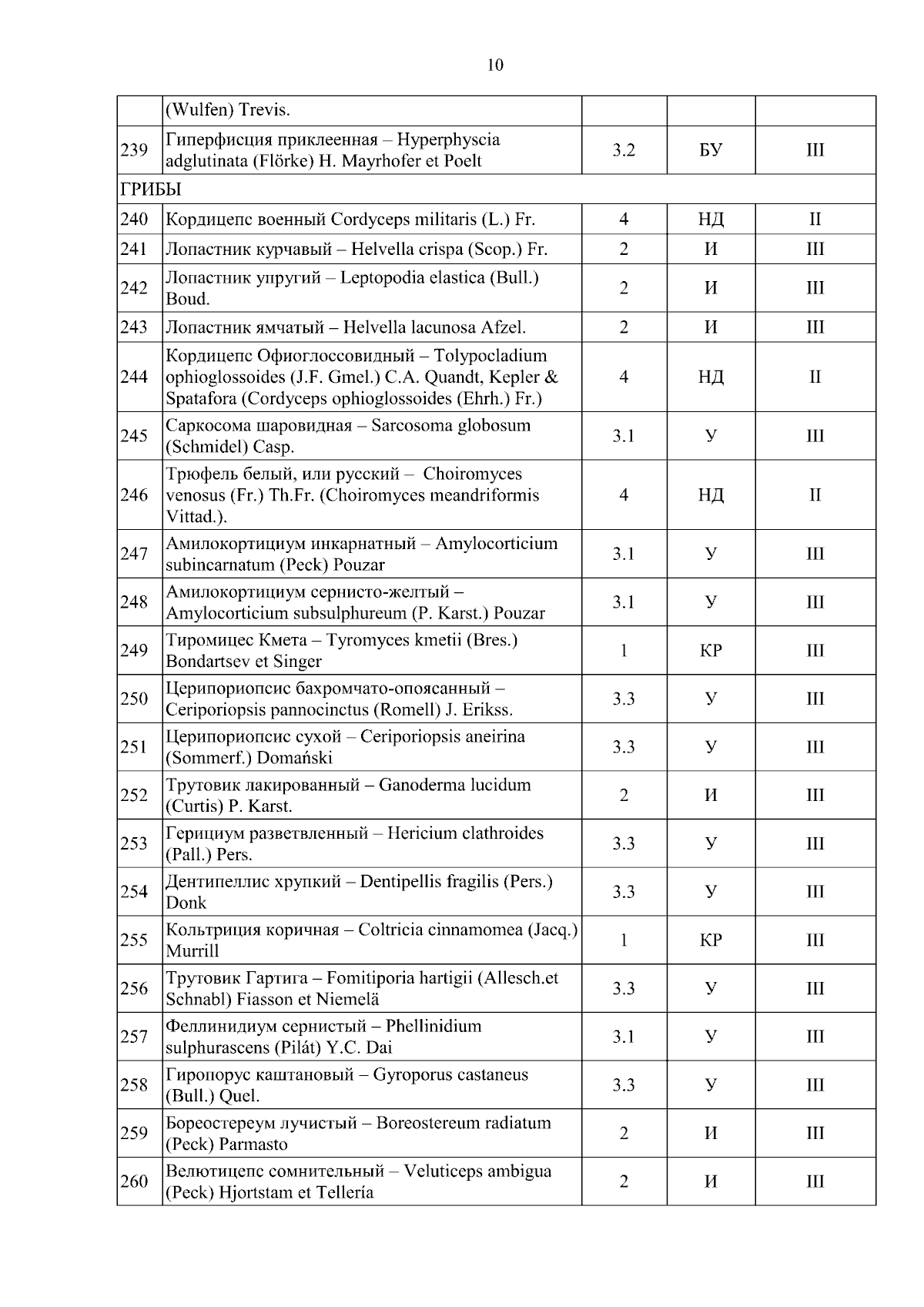 10

| | (Wulfen) Trevis. | | | |
|---|---|---|---|---|
| 239 | Гиперфисция приклеенная – Hyperphyscia adglutinata (Flörke) H. Mayrhofer et Poelt | 3.2 | БУ | III |
| ГРИБЫ | | | | |
| 240 | Кордицепс военный Cordyceps militaris (L.) Fr. | 4 | НД | II |
| 241 | Лопастник курчавый – Helvella crispa (Scop.) Fr. | 2 | И | III |
| 242 | Лопастник упругий – Leptopodia elastica (Bull.) Boud. | 2 | И | III |
| 243 | Лопастник ямчатый – Helvella lacunosa Afzel. | 2 | И | III |
| 244 | Кордицепс Офиоглоссовидный – Tolypocladium ophioglossoides (J.F. Gmel.) C.A. Quandt, Kepler & Spatafora (Cordyceps ophioglossoides (Ehrh.) Fr.) | 4 | НД | II |
| 245 | Саркосома шаровидная – Sarcosoma globosum (Schmidel) Casp. | 3.1 | У | III |
| 246 | Трюфель белый, или русский – Choiromyces venosus (Fr.) Th.Fr. (Choiromyces meandriformis Vittad.). | 4 | НД | II |
| 247 | Амилокортициум инкарнатный – Amylocorticium subincarnatum (Peck) Pouzar | 3.1 | У | III |
| 248 | Амилокортициум сернисто-желтый – Amylocorticium subsulphureum (P. Karst.) Pouzar | 3.1 | У | III |
| 249 | Тиромицес Кмета – Tyromyces kmetii (Bres.) Bondartsev et Singer | 1 | КР | III |
| 250 | Церипориопсис бахромчато-опоясанный – Ceriporiopsis pannocinctus (Romell) J. Erikss. | 3.3 | У | III |
| 251 | Церипориопсис сухой – Ceriporiopsis aneirina (Sommerf.) Domański | 3.3 | У | III |
| 252 | Трутовик лакированный – Ganoderma lucidum (Curtis) P. Karst. | 2 | И | III |
| 253 | Герициум разветвленный – Hericium clathroides (Pall.) Pers. | 3.3 | У | III |
| 254 | Дентипеллис хрупкий – Dentipellis fragilis (Pers.) Donk | 3.3 | У | III |
| 255 | Кольтриция коричная – Coltricia cinnamomea (Jacq.) Murrill | 1 | КР | III |
| 256 | Трутовик Гартига – Fomitiporia hartigii (Allesch.et Schnabl) Fiasson et Niemelä | 3.3 | У | III |
| 257 | Феллинидиум сернистый – Phellinidium sulphurascens (Pilát) Y.C. Dai | 3.1 | У | III |
| 258 | Гиропорус каштановый – Gyroporus castaneus (Bull.) Quel. | 3.3 | У | III |
| 259 | Бореостереум лучистый – Boreostereum radiatum (Peck) Parmasto | 2 | И | III |
| 260 | Велютицепс сомнительный – Veluticeps ambigua (Peck) Hjortstam et Tellería | 2 | И | III |